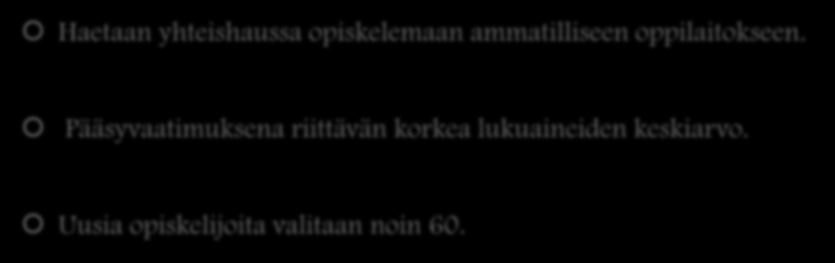 Haetaan yhteishaussa opiskelemaan ammatilliseen oppilaitokseen.

Pääsyvaatimuksena riittävän korkea lukuaineiden keskiarvo.

Uusia opiskelijoita valitaan noin 60.